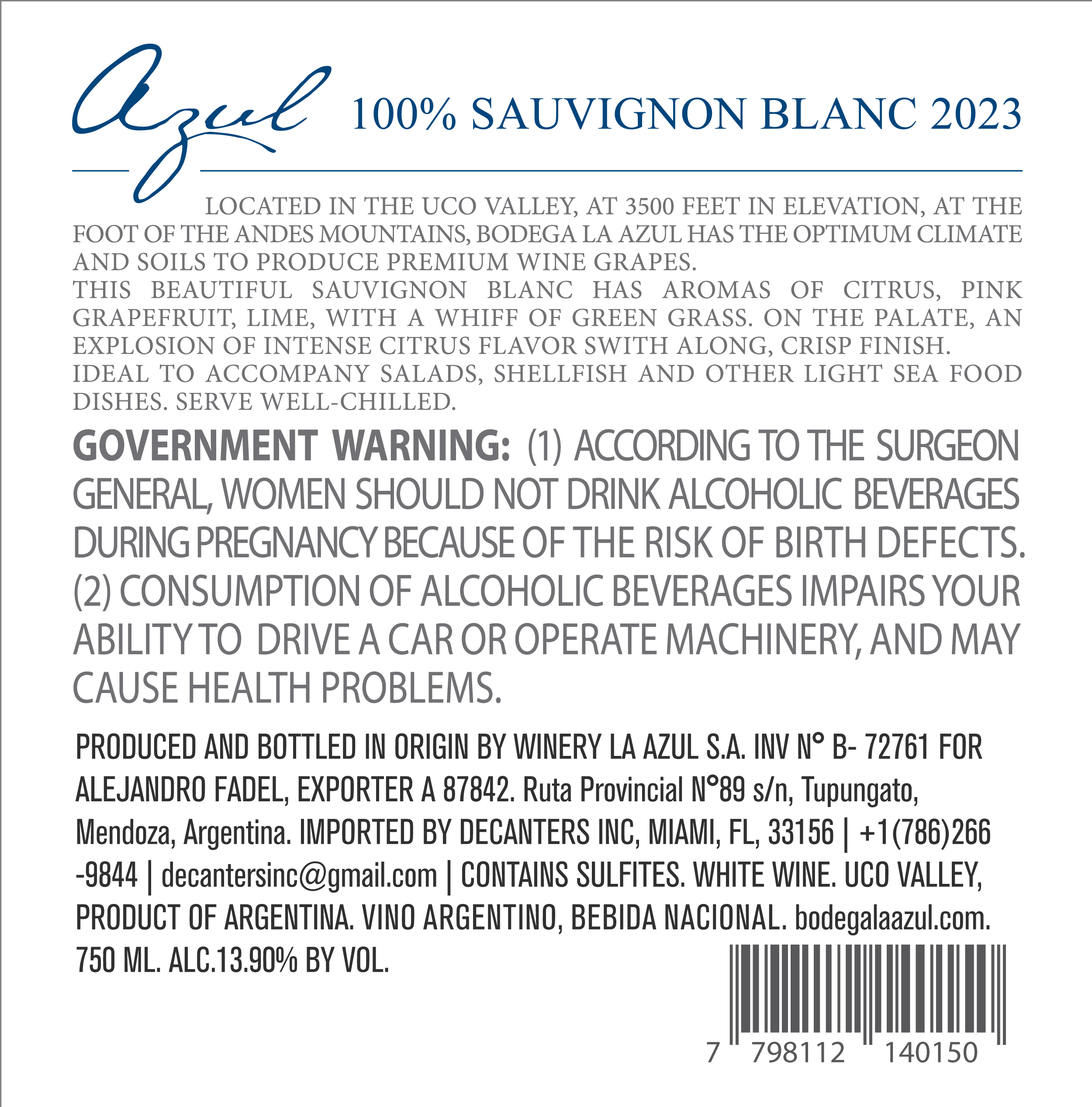 Azul 100% SAUVIGNON BLANC 2023

LOCATED IN THE UCO VALLEY, AT 3500 FEET IN ELEVATION, AT THE FOOT OF THE ANDES MOUNTAINS, BODEGA LA AZUL HAS THE OPTIMUM CLIMATE AND SOILS TO PRODUCE PREMIUM WINE GRAPES.
THIS BEAUTIFUL SAUVIGNON BLANC HAS AROMAS OF CITRUS, PINK GRAPEFRUIT, LIME, WITH A WHIFF OF GREEN GRASS. ON THE PALATE, AN EXPLOSION OF INTENSE CITRUS FLAVOR SWITH ALONG, CRISP FINISH.
IDEAL TO ACCOMPANY SALADS, SHELLFISH AND OTHER LIGHT SEA FOOD DISHES. SERVE WELL-CHILLED.

GOVERNMENT WARNING: (1) ACCORDING TO THE SURGEON GENERAL, WOMEN SHOULD NOT DRINK ALCOHOLIC BEVERAGES DURING PREGNANCY BECAUSE OF THE RISK OF BIRTH DEFECTS. (2) CONSUMPTION OF ALCOHOLIC BEVERAGES IMPAIRS YOUR ABILITY TO DRIVE A CAR OR OPERATE MACHINERY, AND MAY CAUSE HEALTH PROBLEMS.

PRODUCED AND BOTTLED IN ORIGIN BY WINERY LA AZUL S.A. INV N° B- 72761 FOR ALEJANDRO FADEL, EXPORTER A 87842. Ruta Provincial N°89 s/n, Tupungato, Mendoza, Argentina. IMPORTED BY DECANTERS INC, MIAMI, FL, 33156 | +1(786)266 -9844 | decantersinc@gmail.com | CONTAINS SULFITES. WHITE WINE. UCO VALLEY, PRODUCT OF ARGENTINA. VINO ARGENTINO, BEBIDA NACIONAL. bodegalaazul.com. 750 ML. ALC.13.90% BY VOL.

7 798112 140150